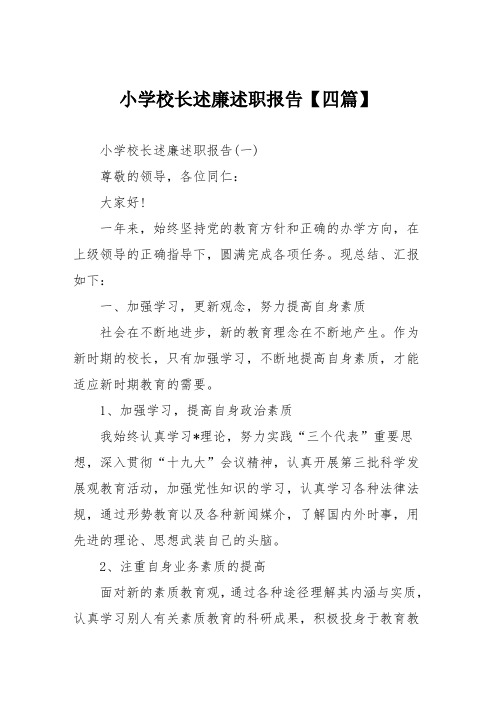 小学校长述廉述职报告【四篇】

小学校长述廉述职报告(一)

尊敬的领导，各位同仁：

大家好！

一年来，始终坚持党的教育方针和正确的办学方向，在上级领导的正确指导下，圆满完成各项任务。现总结、汇报如下：

一、加强学习，更新观念，努力提高自身素质

社会在不断地进步，新的教育理念在不断地产生。作为新时期的校长，只有加强学习，不断地提高自身素质，才能适应新时期教育的需要。

1、加强学习，提高自身政治素质

我始终认真学习*理论，努力实践“三个代表”重要思想，深入贯彻“十九大”会议精神，认真开展第三批科学发展观教育活动，加强党性知识的学习，认真学习各种法律法规，通过形势教育以及各种新闻媒介，了解国内外时事，用先进的理论、思想武装自己的头脑。

2、注重自身业务素质的提高

面对新的素质教育观，通过各种途径理解其内涵与实质，认真学习别人有关素质教育的科研成果，积极投身于教育教